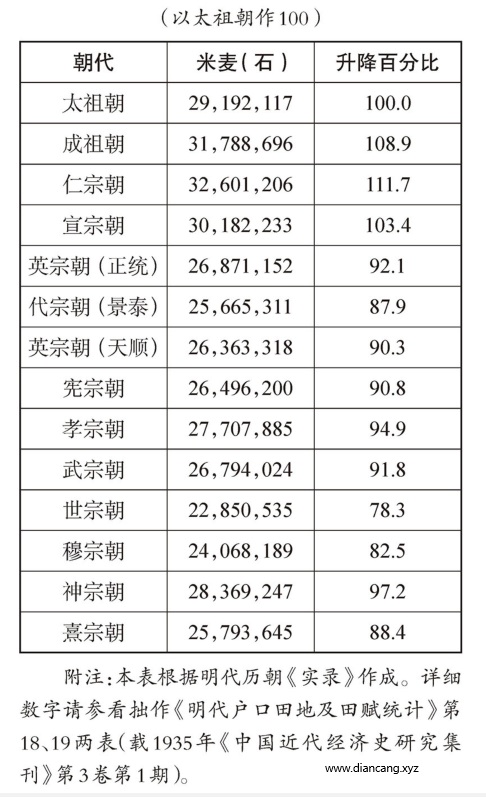 （以太祖朝作100）

| 朝代 | 米麦（石） | 升降百分比 |
|---|---|---|
| 太祖朝 | 29,192,117 | 100.0 |
| 成祖朝 | 31,788,696 | 108.9 |
| 仁宗朝 | 32,601,206 | 111.7 |
| 宣宗朝 | 30,182,233 | 103.4 |
| 英宗朝（正统） | 26,871,152 | 92.1 |
| 代宗朝（景泰） | 25,665,311 | 87.9 |
| 英宗朝（天顺） | 26,363,318 | 90.3 |
| 宪宗朝 | 26,496,200 | 90.8 |
| 孝宗朝 | 27,707,885 | 94.9 |
| 武宗朝 | 26,794,024 | 91.8 |
| 世宗朝 | 22,850,535 | 78.3 |
| 穆宗朝 | 24,068,189 | 82.5 |
| 神宗朝 | 28,369,247 | 97.2 |
| 熹宗朝 | 25,793,645 | 88.4 |

附注：本表根据明代历朝《实录》作成。详细数字请参看拙作《明代户口田地及田赋统计》第18、19两表（载1935年《中国近代经济史研究集刊》第3卷第1期）。

www.diancang.xyz